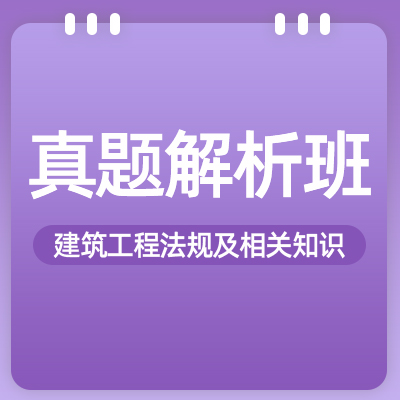 真题解析班

建筑工程法规及相关知识